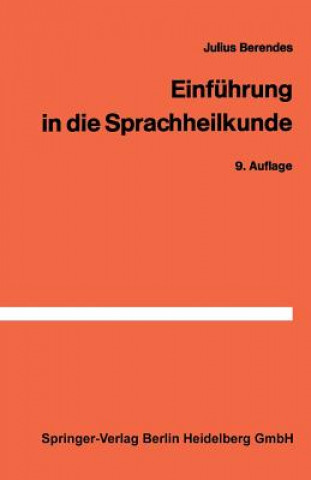 Julius Berendes

Einführung in die Sprachheilkunde

9. Auflage

Springer-Verlag Berlin Heidelberg GmbH